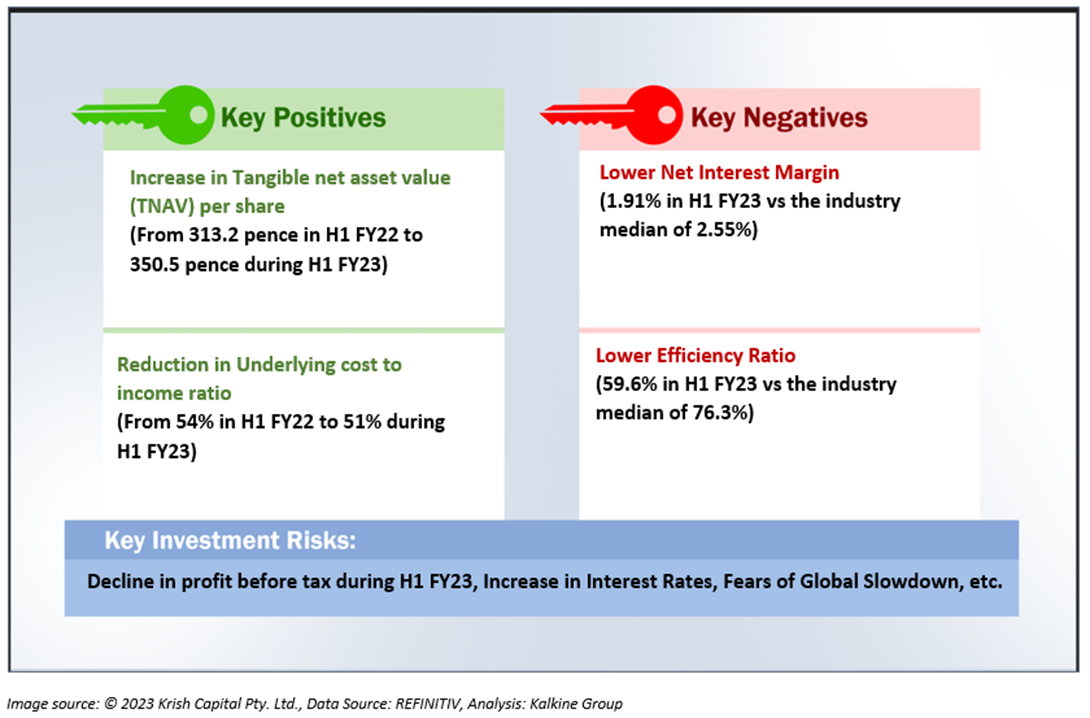 Key Positives

Increase in Tangible net asset value (TNAV) per share
(From 313.2 pence in H1 FY22 to 350.5 pence during H1 FY23)

Reduction in Underlying cost to income ratio
(From 54% in H1 FY22 to 51% during H1 FY23)

Key Negatives

Lower Net Interest Margin
(1.91% in H1 FY23 vs the industry median of 2.55%)

Lower Efficiency Ratio
(59.6% in H1 FY23 vs the industry median of 76.3%)

Key Investment Risks:

Decline in profit before tax during H1 FY23, Increase in Interest Rates, Fears of Global Slowdown, etc.

Image source: © 2023 Krish Capital Pty. Ltd., Data Source: REFINITIV, Analysis: Kalkine Group